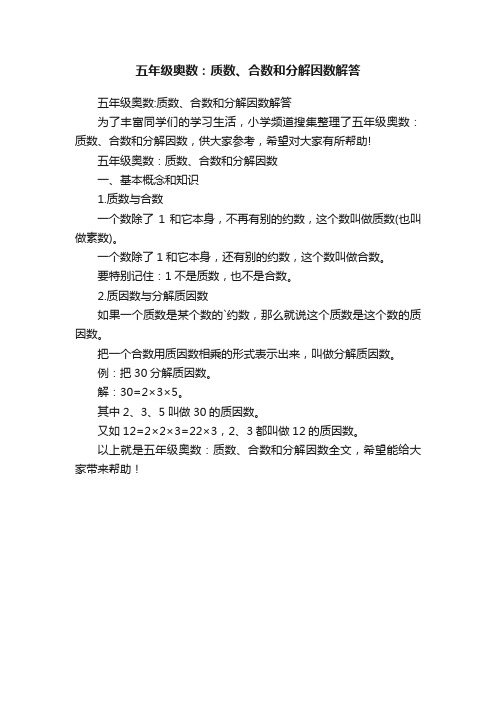 五年级奥数：质数、合数和分解因数解答

五年级奥数:质数、合数和分解因数解答

为了丰富同学们的学习生活，小学频道搜集整理了五年级奥数：质数、合数和分解因数，供大家参考，希望对大家有所帮助!

五年级奥数：质数、合数和分解因数

一、基本概念和知识

1.质数与合数

一个数除了 1 和它本身，不再有别的约数，这个数叫做质数(也叫做素数)。

一个数除了 1 和它本身，还有别的约数，这个数叫做合数。

要特别记住：1 不是质数，也不是合数。

2.质因数与分解质因数

如果一个质数是某个数的`约数，那么就说这个质数是这个数的质因数。

把一个合数用质因数相乘的形式表示出来，叫做分解质因数。

例：把 30 分解质因数。

解：$30=2\times3\times5$。

其中 2、3、5 叫做 30 的质因数。

又如 $12=2\times2\times3=22\times3$，2、3 都叫做 12 的质因数。

以上就是五年级奥数：质数、合数和分解因数全文，希望能给大家带来帮助！